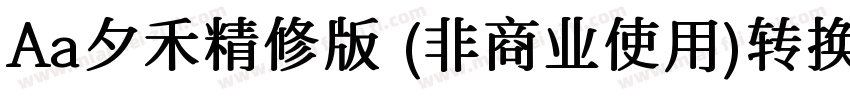 Aa夕禾精修版 (非商业使用)转换